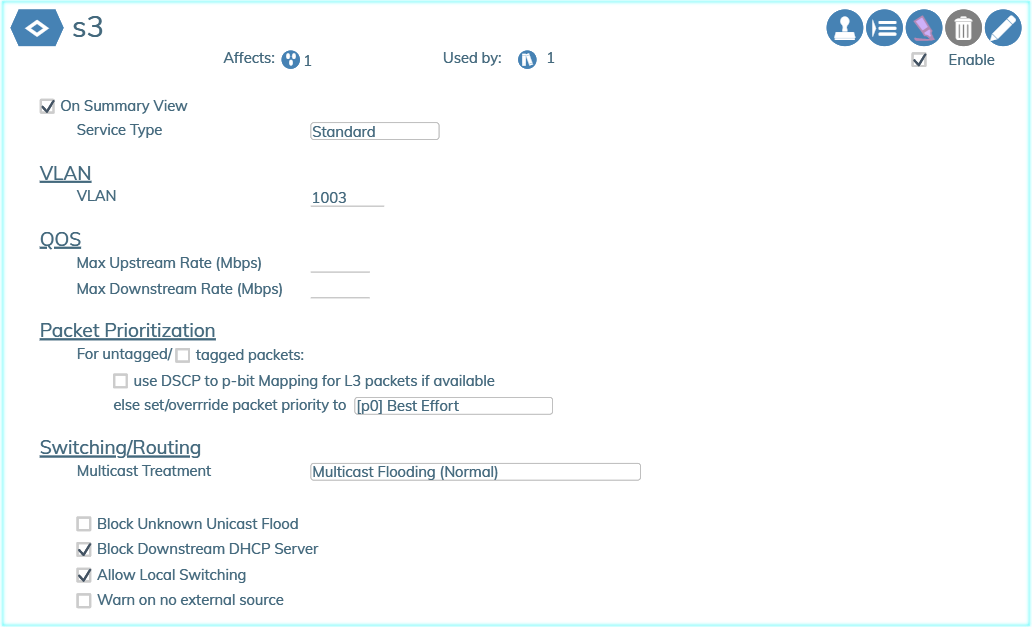 s3

Affects: 1

Used by: 1

Enable

On Summary View

Service Type Standard

VLAN

VLAN 1003

QOS

Max Upstream Rate (Mbps)

Max Downstream Rate (Mbps)

Packet Prioritization

For untagged/ tagged packets:

use DSCP to p-bit Mapping for L3 packets if available

else set/overrride packet priority to [p0] Best Effort

Switching/Routing

Multicast Treatment Multicast Flooding (Normal)

Block Unknown Unicast Flood

Block Downstream DHCP Server

Allow Local Switching

Warn on no external source